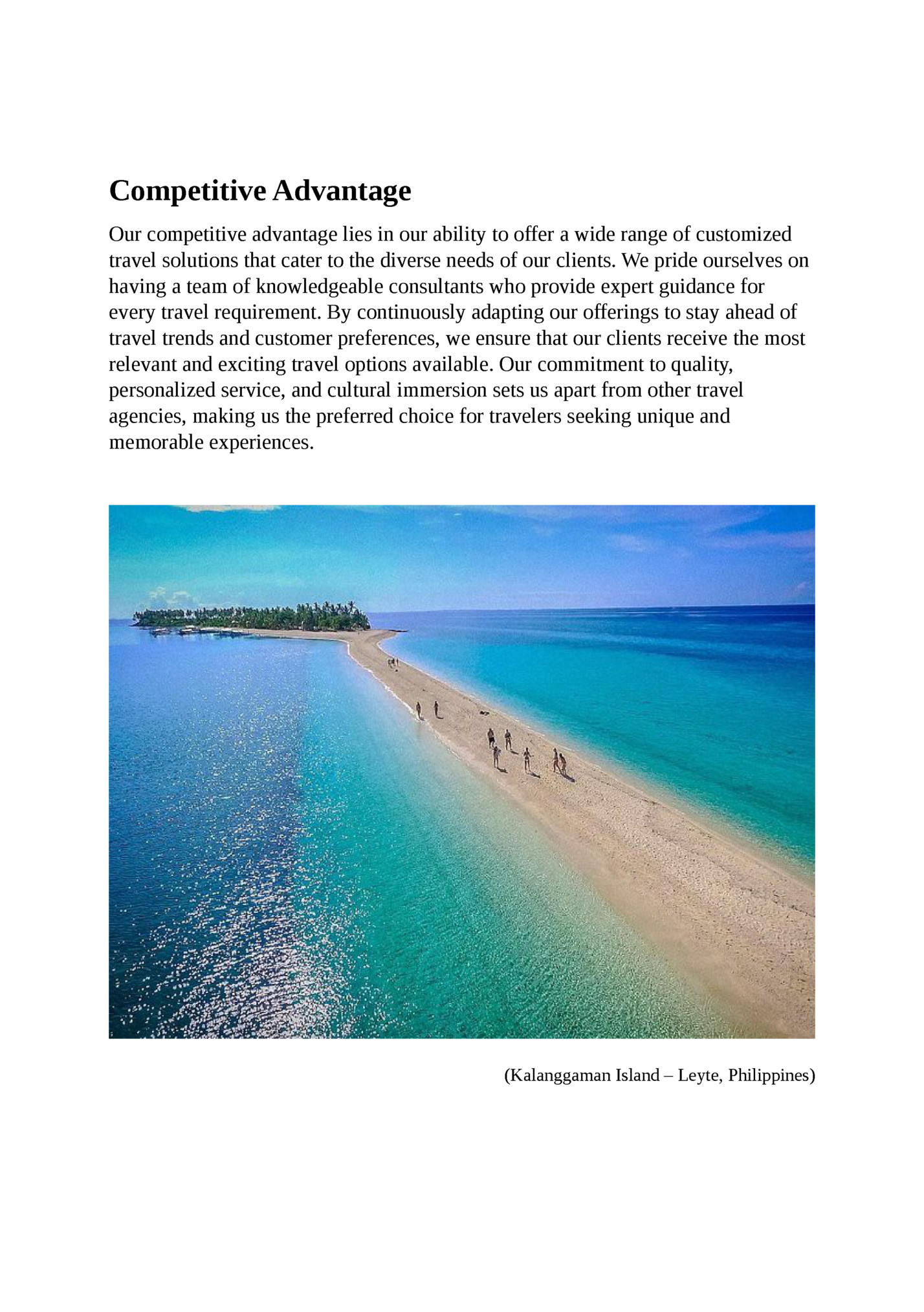 Competitive Advantage

Our competitive advantage lies in our ability to offer a wide range of customized travel solutions that cater to the diverse needs of our clients. We pride ourselves on having a team of knowledgeable consultants who provide expert guidance for every travel requirement. By continuously adapting our offerings to stay ahead of travel trends and customer preferences, we ensure that our clients receive the most relevant and exciting travel options available. Our commitment to quality, personalized service, and cultural immersion sets us apart from other travel agencies, making us the preferred choice for travelers seeking unique and memorable experiences.

(Kalanggaman Island – Leyte, Philippines)